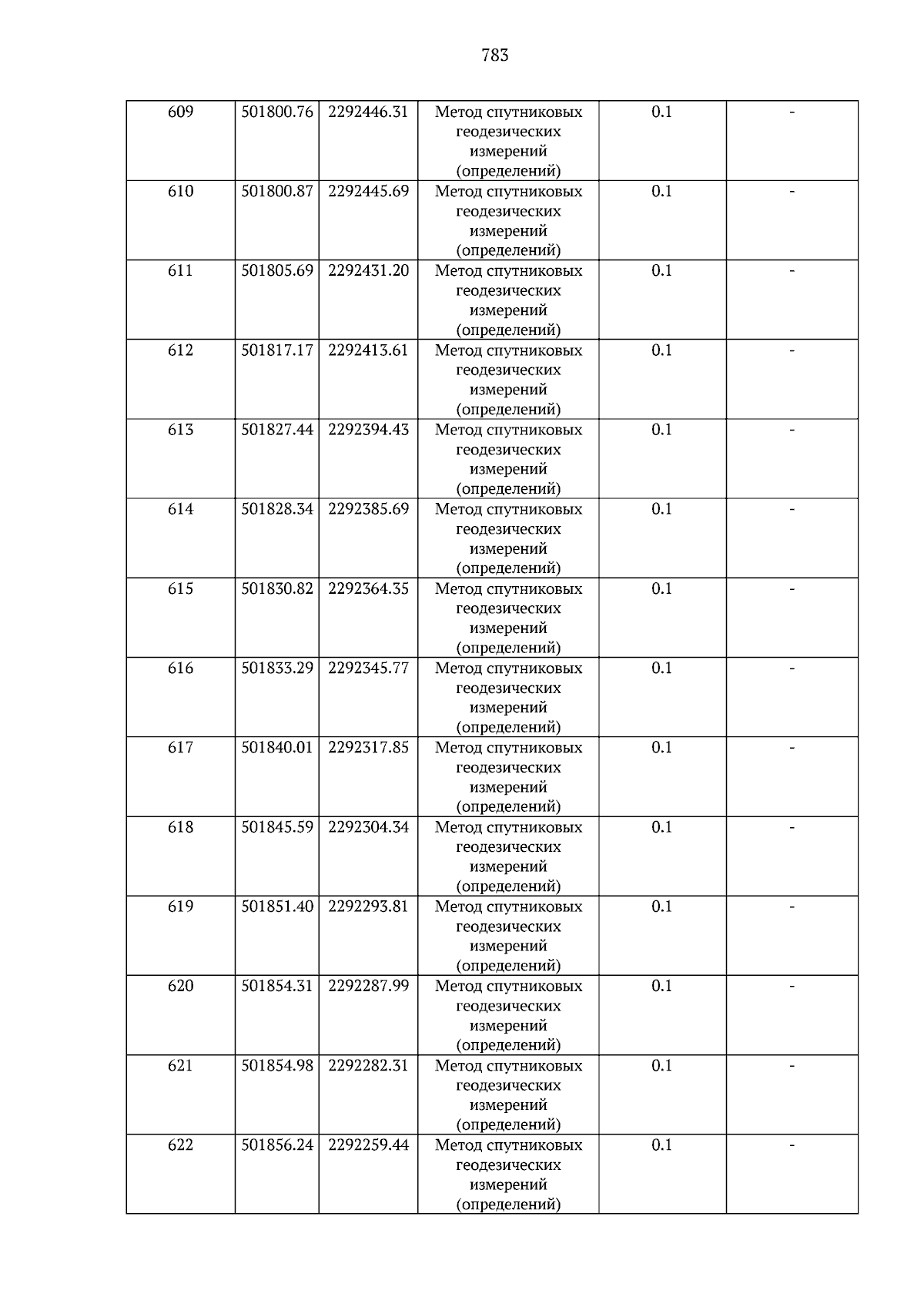 783

| 609 | 501800.76 | 2292446.31 | Метод спутниковых геодезических измерений (определений) | 0.1 | - |
|---|---|---|---|---|---|
| 610 | 501800.87 | 2292445.69 | Метод спутниковых геодезических измерений (определений) | 0.1 | - |
| 611 | 501805.69 | 2292431.20 | Метод спутниковых геодезических измерений (определений) | 0.1 | - |
| 612 | 501817.17 | 2292413.61 | Метод спутниковых геодезических измерений (определений) | 0.1 | - |
| 613 | 501827.44 | 2292394.43 | Метод спутниковых геодезических измерений (определений) | 0.1 | - |
| 614 | 501828.34 | 2292385.69 | Метод спутниковых геодезических измерений (определений) | 0.1 | - |
| 615 | 501830.82 | 2292364.35 | Метод спутниковых геодезических измерений (определений) | 0.1 | - |
| 616 | 501833.29 | 2292345.77 | Метод спутниковых геодезических измерений (определений) | 0.1 | - |
| 617 | 501840.01 | 2292317.85 | Метод спутниковых геодезических измерений (определений) | 0.1 | - |
| 618 | 501845.59 | 2292304.34 | Метод спутниковых геодезических измерений (определений) | 0.1 | - |
| 619 | 501851.40 | 2292293.81 | Метод спутниковых геодезических измерений (определений) | 0.1 | - |
| 620 | 501854.31 | 2292287.99 | Метод спутниковых геодезических измерений (определений) | 0.1 | - |
| 621 | 501854.98 | 2292282.31 | Метод спутниковых геодезических измерений (определений) | 0.1 | - |
| 622 | 501856.24 | 2292259.44 | Метод спутниковых геодезических измерений (определений) | 0.1 | - |